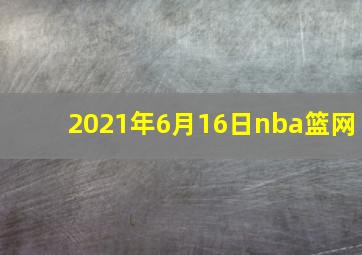 2021年6月16日nba篮网